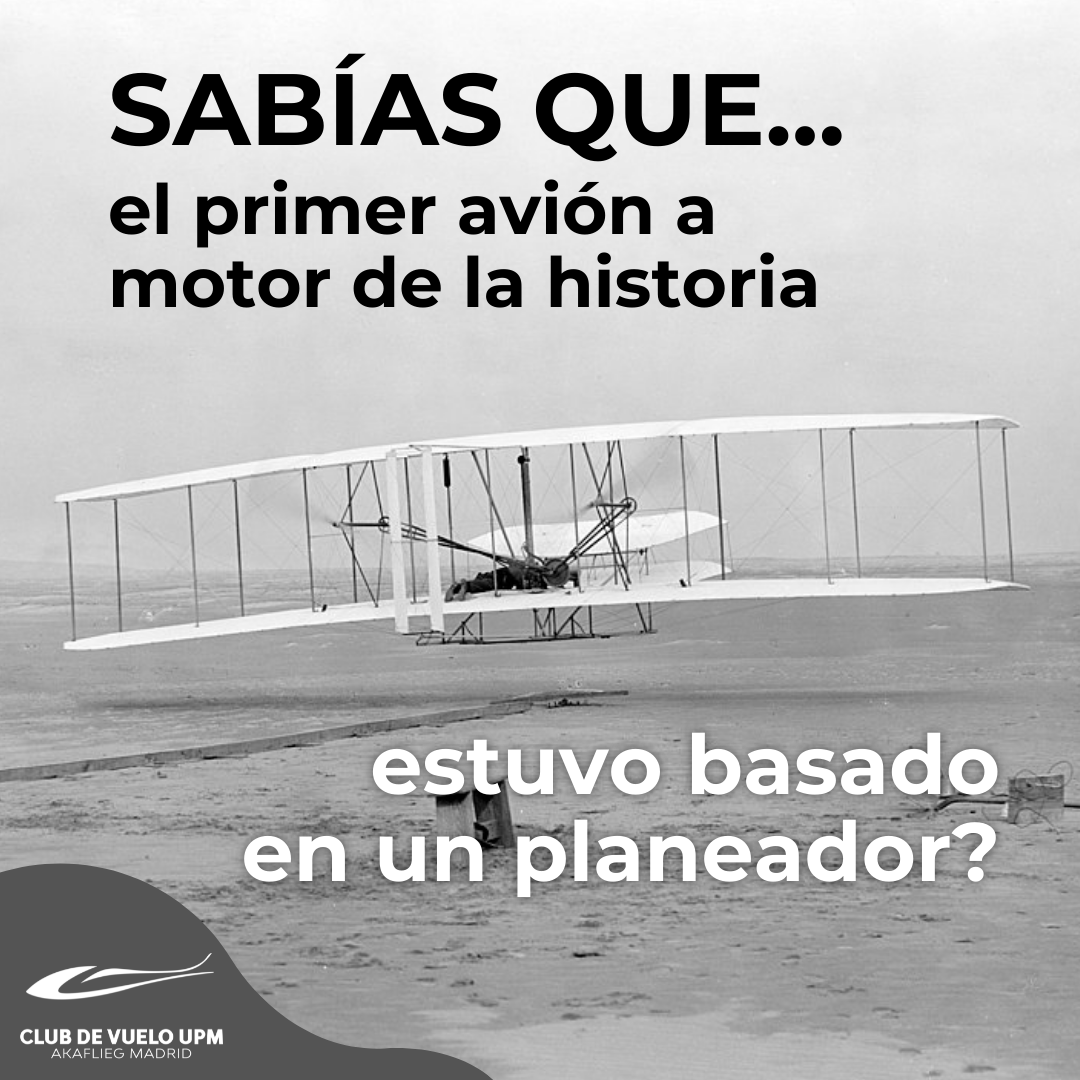 SABÍAS QUE...
el primer avión a motor de la historia

estuvo basado en un planeador?

CLUB DE VUELO UPM
AKAFLIEG MADRID